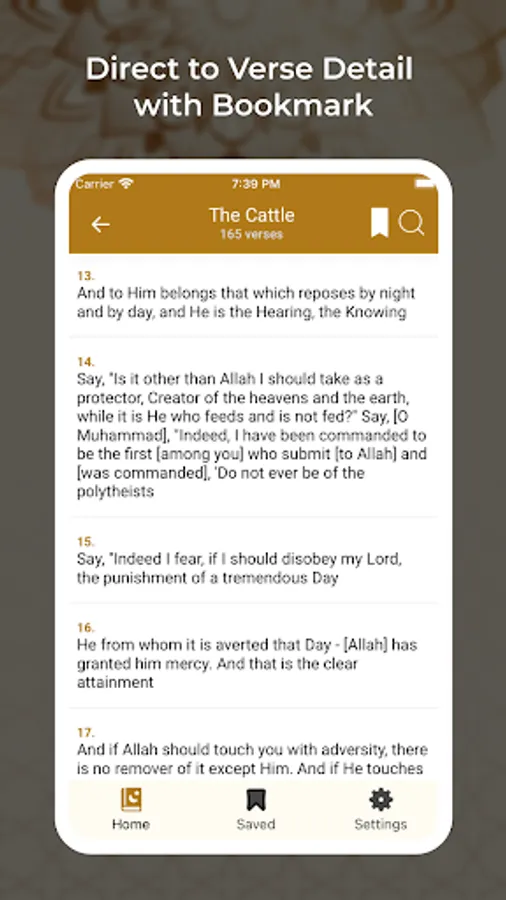 Direct to Verse Detail with Bookmark

Carrier 7:39 PM

The Cattle
165 verses

13.
And to Him belongs that which reposes by night and by day, and He is the Hearing, the Knowing

14.
Say, "Is it other than Allah I should take as a protector, Creator of the heavens and the earth, while it is He who feeds and is not fed?" Say, [O Muhammad], "Indeed, I have been commanded to be the first [among you] who submit [to Allah] and [was commanded], 'Do not ever be of the polytheists

15.
Say, "Indeed I fear, if I should disobey my Lord, the punishment of a tremendous Day

16.
He from whom it is averted that Day - [Allah] has granted him mercy. And that is the clear attainment

17.
And if Allah should touch you with adversity, there is no remover of it except Him. And if He touches

Home Saved Settings